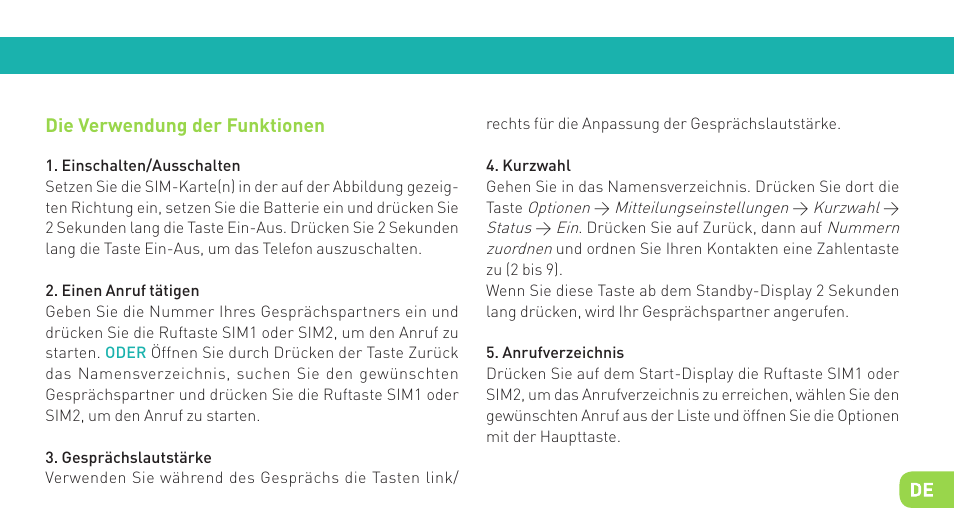 Die Verwendung der Funktionen

1. Einschalten/Ausschalten
Setzen Sie die SIM-Karte(n) in der auf der Abbildung gezeigten Richtung ein, setzen Sie die Batterie ein und drücken Sie 2 Sekunden lang die Taste Ein-Aus. Drücken Sie 2 Sekunden lang die Taste Ein-Aus, um das Telefon auszuschalten.

2. Einen Anruf tätigen
Geben Sie die Nummer Ihres Gesprächspartners ein und drücken Sie die Ruftaste SIM1 oder SIM2, um den Anruf zu starten. ODER Öffnen Sie durch Drücken der Taste Zurück das Namensverzeichnis, suchen Sie den gewünschten Gesprächspartner und drücken Sie die Ruftaste SIM1 oder SIM2, um den Anruf zu starten.

3. Gesprächslautstärke
Verwenden Sie während des Gesprächs die Tasten link/ rechts für die Anpassung der Gesprächslautstärke.

4. Kurzwahl
Gehen Sie in das Namensverzeichnis. Drücken Sie dort die Taste Optionen → Mitteilungseinstellungen → Kurzwahl → Status → Ein. Drücken Sie auf Zurück, dann auf Nummern zuordnen und ordnen Sie Ihren Kontakten eine Zahlentaste zu (2 bis 9).
Wenn Sie diese Taste ab dem Standby-Display 2 Sekunden lang drücken, wird Ihr Gesprächspartner angerufen.

5. Anrufverzeichnis
Drücken Sie auf dem Start-Display die Ruftaste SIM1 oder SIM2, um das Anrufverzeichnis zu erreichen, wählen Sie den gewünschten Anruf aus der Liste und öffnen Sie die Optionen mit der Haupttaste.

DE